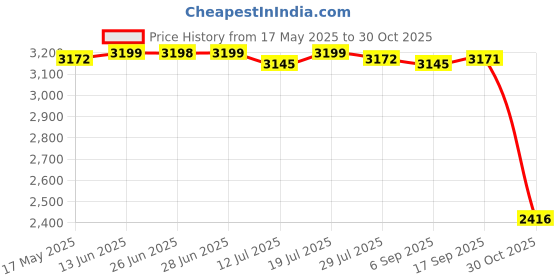 CheapestInIndia.com

Price History from 17 May 2025 to 30 Oct 2025

3,200
3,100
3,000
2,900
2,800
2,700
2,600
2,500
2,400

3172
3199
3198
3199
3145
3199
3172
3145
3171
2416

17 May 2025
13 Jun 2025
26 Jun 2025
28 Jun 2025
12 Jul 2025
19 Jul 2025
29 Jul 2025
6 Sep 2025
17 Sep 2025
30 Oct 2025